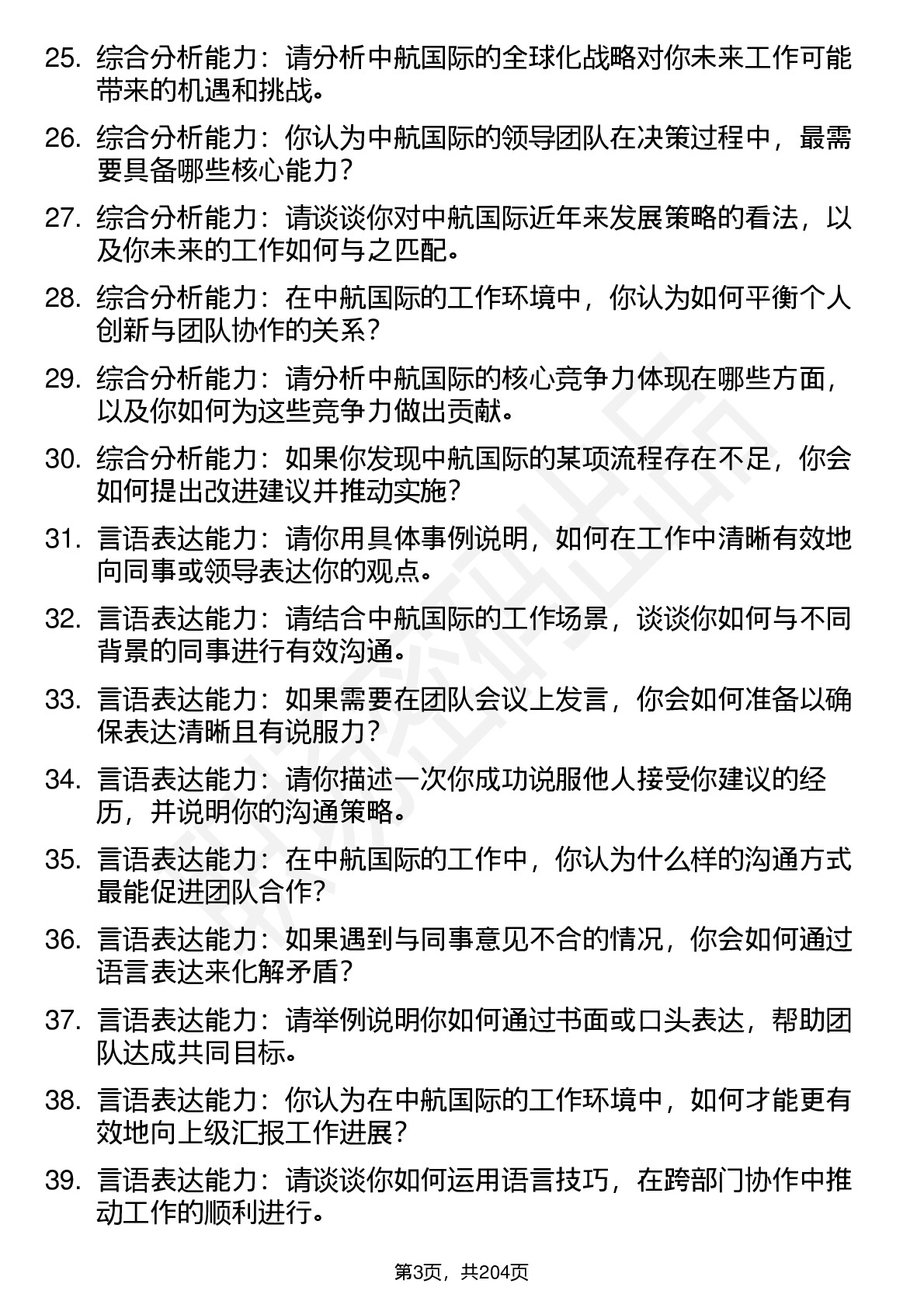 25. 综合分析能力：请分析中航国际的全球化战略对你未来工作可能带来的机遇和挑战。

26. 综合分析能力：你认为中航国际的领导团队在决策过程中，最需要具备哪些核心能力？

27. 综合分析能力：请谈谈你对中航国际近年来发展策略的看法，以及你未来的工作如何与之匹配。

28. 综合分析能力：在中航国际的工作环境中，你认为如何平衡个人创新与团队协作的关系？

29. 综合分析能力：请分析中航国际的核心竞争力体现在哪些方面，以及你如何为这些竞争力做出贡献。

30. 综合分析能力：如果你发现中航国际的某项流程存在不足，你会如何提出改进建议并推动实施？

31. 言语表达能力：请你用具体事例说明，如何在工作中清晰有效地向同事或领导表达你的观点。

32. 言语表达能力：请结合中航国际的工作场景，谈谈你如何与不同背景的同事进行有效沟通。

33. 言语表达能力：如果需要在团队会议上发言，你会如何准备以确保表达清晰且有说服力？

34. 言语表达能力：请你描述一次你成功说服他人接受你建议的经历，并说明你的沟通策略。

35. 言语表达能力：在中航国际的工作中，你认为什么样的沟通方式最能促进团队合作？

36. 言语表达能力：如果遇到与同事意见不合的情况，你会如何通过语言表达来化解矛盾？

37. 言语表达能力：请举例说明你如何通过书面或口头表达，帮助团队达成共同目标。

38. 言语表达能力：你认为在中航国际的工作环境中，如何才能更有效地向上级汇报工作进展？

39. 言语表达能力：请谈谈你如何运用语言技巧，在跨部门协作中推动工作的顺利进行。

第3页，共204页